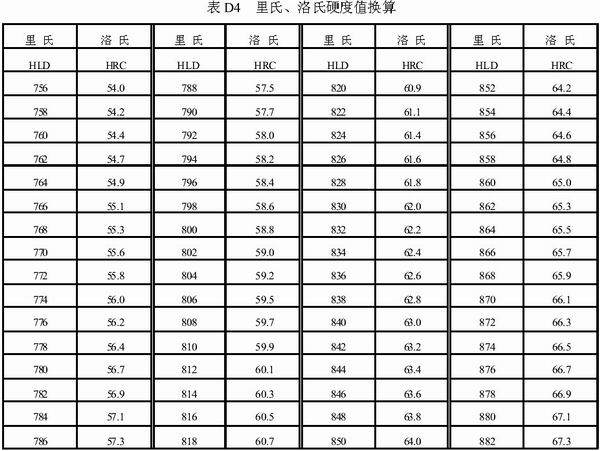 表 D4　里氏、洛氏硬度值换算

| 里 氏 | 洛 氏 | 里 氏 | 洛 氏 | 里 氏 | 洛 氏 | 里 氏 | 洛 氏 |
|---|---|---|---|---|---|---|---|
| HLD | HRC | HLD | HRC | HLD | HRC | HLD | HRC |
| 756 | 54.0 | 788 | 57.5 | 820 | 60.9 | 852 | 64.2 |
| 758 | 54.2 | 790 | 57.7 | 822 | 61.1 | 854 | 64.4 |
| 760 | 54.4 | 792 | 58.0 | 824 | 61.4 | 856 | 64.6 |
| 762 | 54.7 | 794 | 58.2 | 826 | 61.6 | 858 | 64.8 |
| 764 | 54.9 | 796 | 58.4 | 828 | 61.8 | 860 | 65.0 |
| 766 | 55.1 | 798 | 58.6 | 830 | 62.0 | 862 | 65.3 |
| 768 | 55.3 | 800 | 58.8 | 832 | 62.2 | 864 | 65.5 |
| 770 | 55.6 | 802 | 59.0 | 834 | 62.4 | 866 | 65.7 |
| 772 | 55.8 | 804 | 59.2 | 836 | 62.6 | 868 | 65.9 |
| 774 | 56.0 | 806 | 59.5 | 838 | 62.8 | 870 | 66.1 |
| 776 | 56.2 | 808 | 59.7 | 840 | 63.0 | 872 | 66.3 |
| 778 | 56.4 | 810 | 59.9 | 842 | 63.2 | 874 | 66.5 |
| 780 | 56.7 | 812 | 60.1 | 844 | 63.4 | 876 | 66.7 |
| 782 | 56.9 | 814 | 60.3 | 846 | 63.6 | 878 | 66.9 |
| 784 | 57.1 | 816 | 60.5 | 848 | 63.8 | 880 | 67.1 |
| 786 | 57.3 | 818 | 60.7 | 850 | 64.0 | 882 | 67.3 |